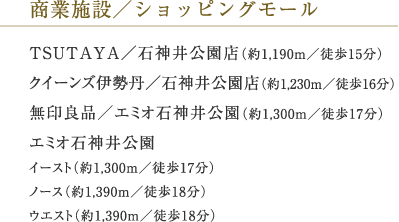 商業施設／ショッピングモール

TSUTAYA／石神井公園店（約1,190m／徒歩15分）

クイーンズ伊勢丹／石神井公園店（約1,230m／徒歩16分）

無印良品／エミオ石神井公園（約1,300m／徒歩17分）

エミオ石神井公園

イースト（約1,300m／徒歩17分）

ノース（約1,390m／徒歩18分）

ウエスト（約1,390m／徒歩18分）